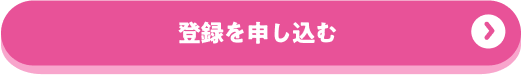 登録を申し込む